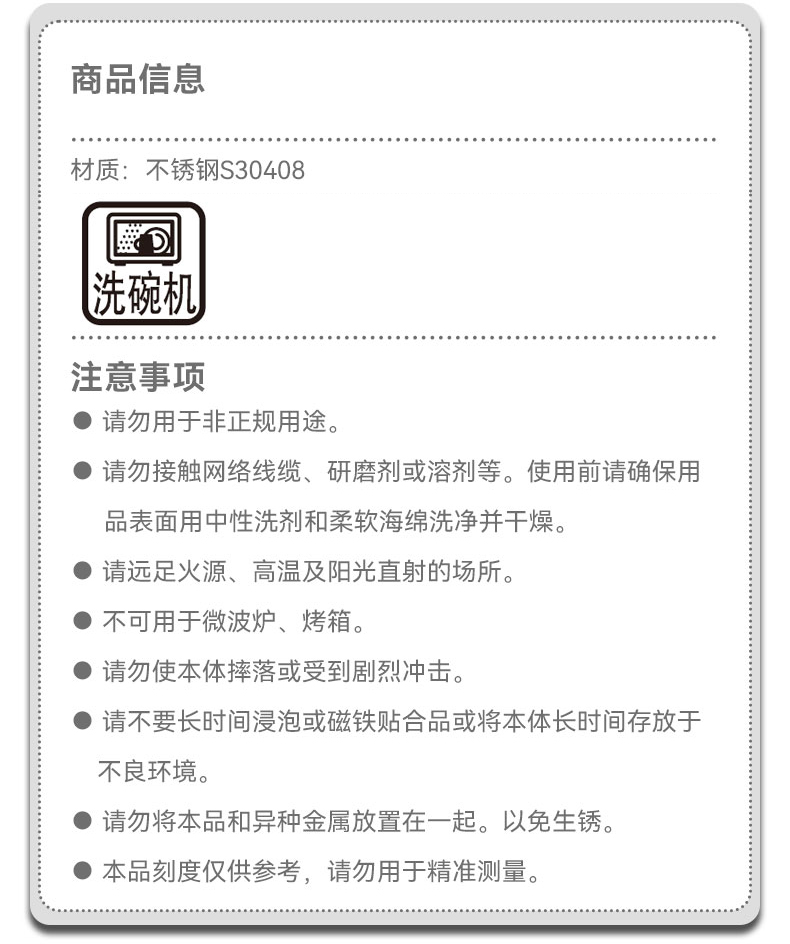 商品信息

材质：不锈钢S30408

洗碗机

注意事项

● 请勿用于非正规用途。

● 请勿接触网络线缆、研磨剂或溶剂等。使用前请确保用品表面用中性洗剂和柔软海绵洗净并干燥。

● 请远足火源、高温及阳光直射的场所。

● 不可用于微波炉、烤箱。

● 请勿使本体摔落或受到剧烈冲击。

● 请不要长时间浸泡或磁铁贴合品或将本体长时间存放于不良环境。

● 请勿将本品和异种金属放置在一起。以免生锈。

● 本品刻度仅供参考，请勿用于精准测量。